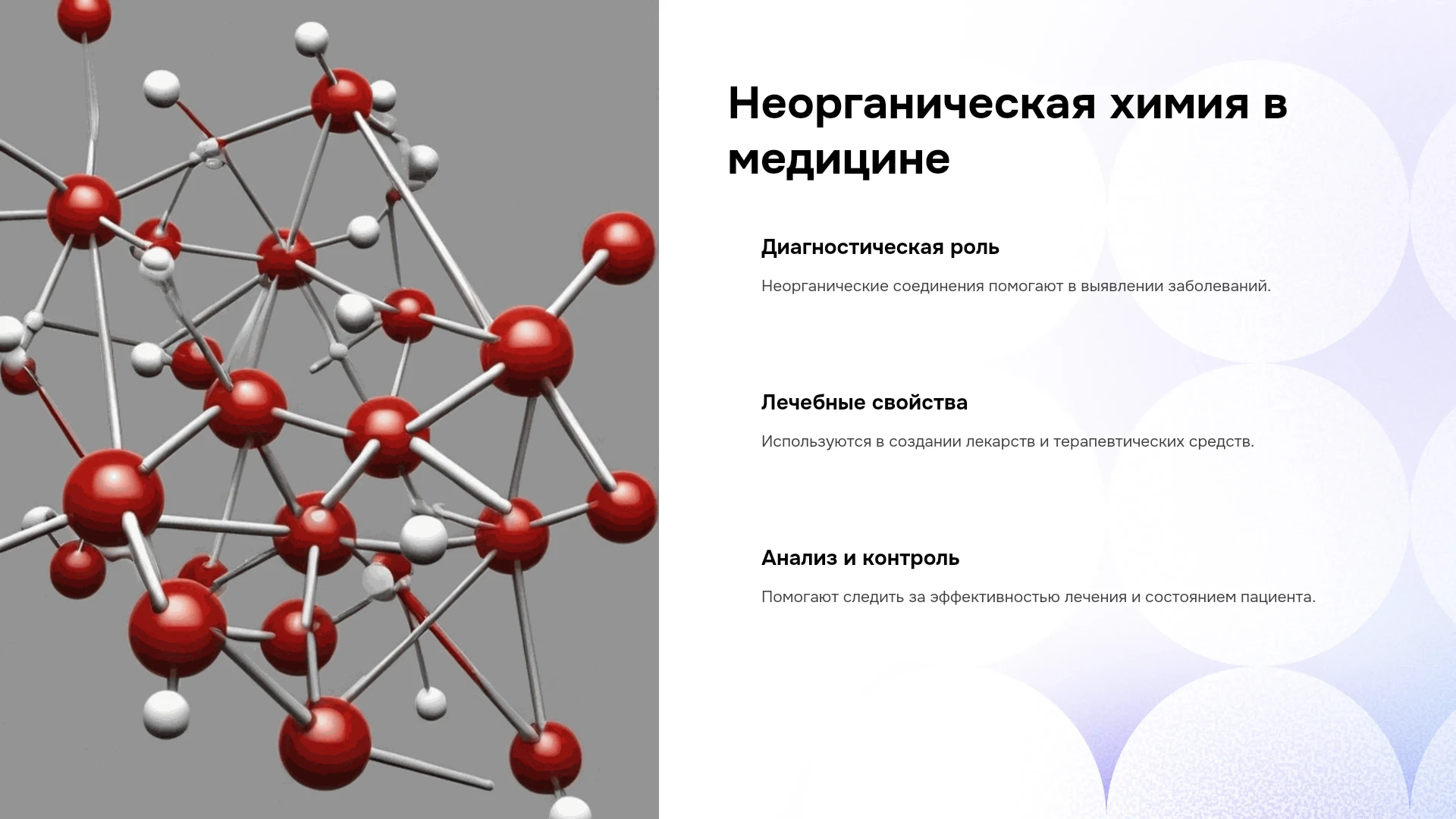 Неорганическая химия в медицине

Диагностическая роль

Неорганические соединения помогают в выявлении заболеваний.

Лечебные свойства

Используются в создании лекарств и терапевтических средств.

Анализ и контроль

Помогают следить за эффективностью лечения и состоянием пациента.